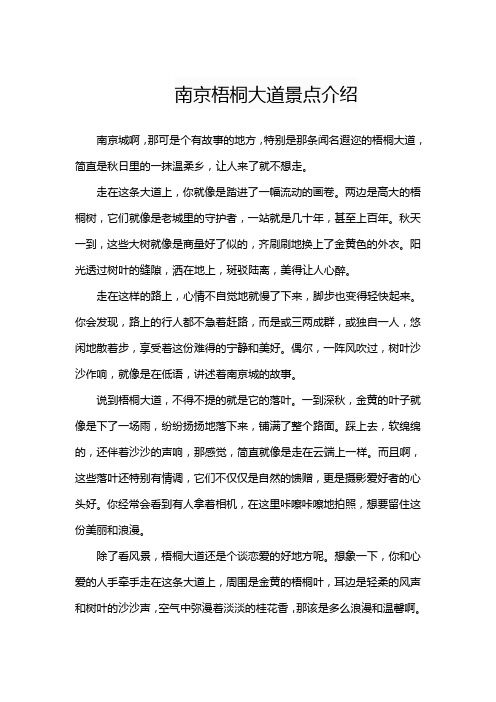 南京梧桐大道景点介绍

南京城啊，那可是个有故事的地方，特别是那条闻名遐迩的梧桐大道，简直是秋日里的一抹温柔乡，让人来了就不想走。

走在这条大道上，你就像是踏进了一幅流动的画卷。两边是高大的梧桐树，它们就像是老城里的守护者，一站就是几十年，甚至上百年。秋天一到，这些大树就像是商量好了似的，齐刷刷地换上了金黄色的外衣。阳光透过树叶的缝隙，洒在地上，斑驳陆离，美得让人心醉。

走在这样的路上，心情不自觉地就慢了下来，脚步也变得轻快起来。你会发现，路上的行人都不急着赶路，而是或三两成群，或独自一人，悠闲地散着步，享受着这份难得的宁静和美好。偶尔，一阵风吹过，树叶沙沙作响，就像是在低语，讲述着南京城的故事。

说到梧桐大道，不得不提的就是它的落叶。一到深秋，金黄的叶子就像是下了一场雨，纷纷扬扬地落下来，铺满了整个路面。踩上去，软绵绵的，还伴着沙沙的声响，那感觉，简直就像是走在云端上一样。而且啊，这些落叶还特别有情调，它们不仅仅是自然的馈赠，更是摄影爱好者的心头好。你经常会看到有人拿着相机，在这里咔嚓咔嚓地拍照，想要留住这份美丽和浪漫。

除了看风景，梧桐大道还是个谈恋爱的好地方呢。想象一下，你和心爱的人手牵手走在这条大道上，周围是金黄的梧桐叶，耳边是轻柔的风声和树叶的沙沙声，空气中弥漫着淡淡的桂花香，那该是多么浪漫和温馨啊。